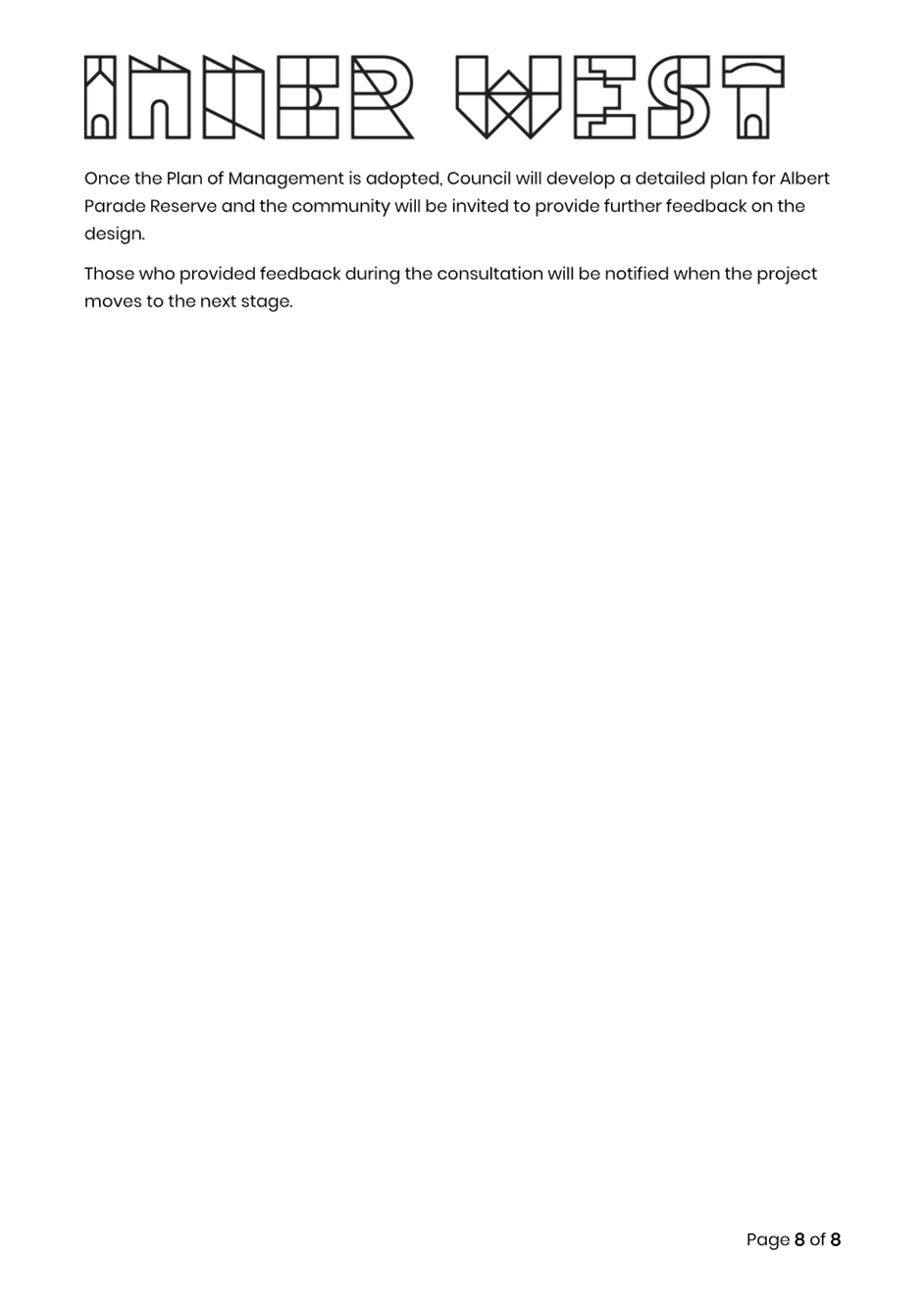 INNER WEST

Once the Plan of Management is adopted, Council will develop a detailed plan for Albert Parade Reserve and the community will be invited to provide further feedback on the design.

Those who provided feedback during the consultation will be notified when the project moves to the next stage.

Page 8 of 8